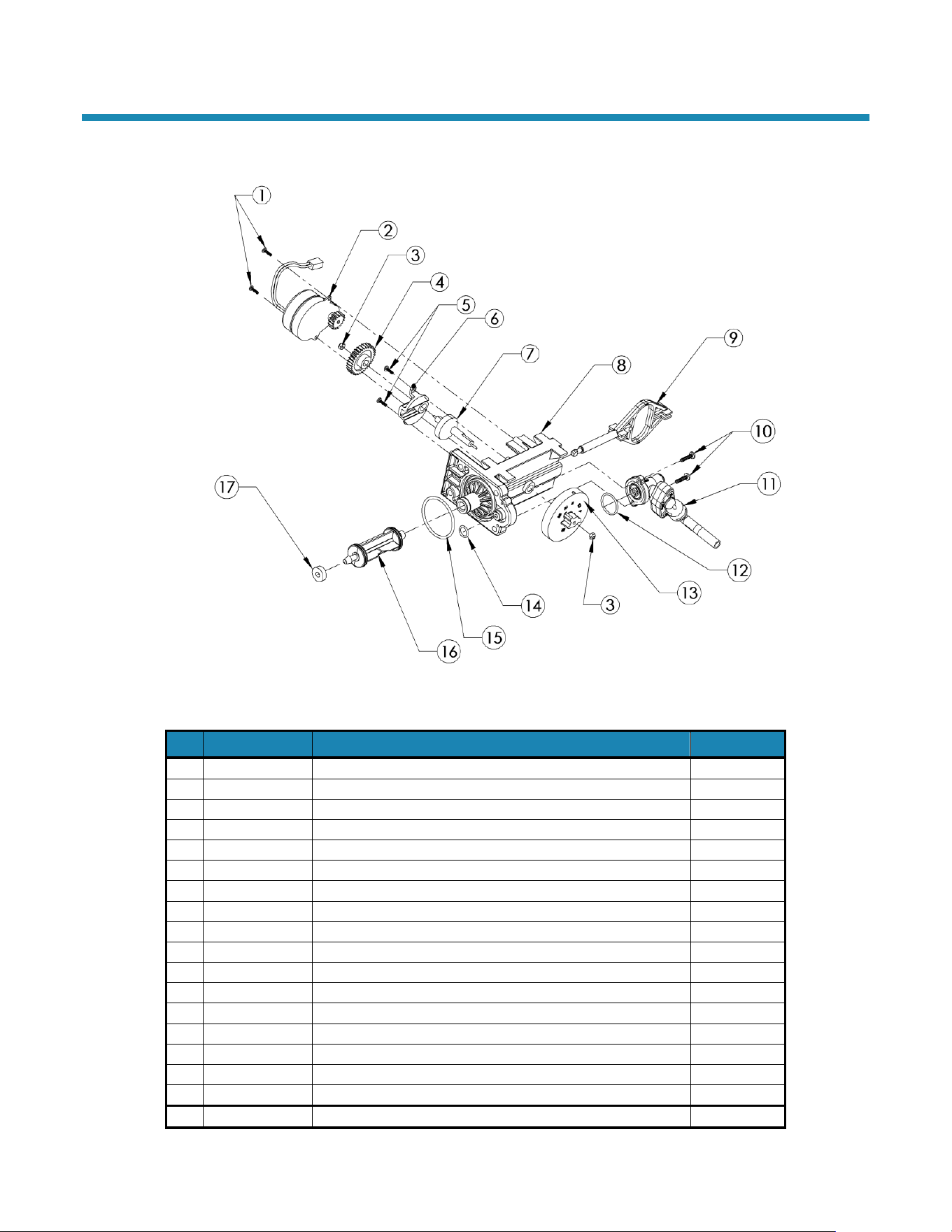 1
2
3
4
5
6
7
8
9
10
11
12
13
14
15
16
17
3